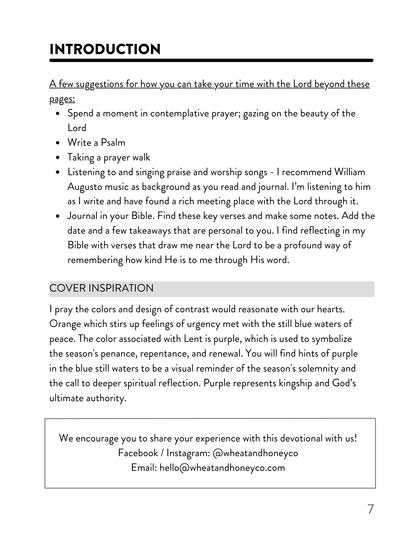 INTRODUCTION

A few suggestions for how you can take your time with the Lord beyond these pages:

- Spend a moment in contemplative prayer; gazing on the beauty of the Lord
- Write a Psalm
- Taking a prayer walk
- Listening to and singing praise and worship songs - I recommend William Augusto music as background as you read and journal. I'm listening to him as I write and have found a rich meeting place with the Lord through it.
- Journal in your Bible. Find these key verses and make some notes. Add the date and a few takeaways that are personal to you. I find reflecting in my Bible with verses that draw me near the Lord to be a profound way of remembering how kind He is to me through His word.

COVER INSPIRATION

I pray the colors and design of contrast would reasonate with our hearts. Orange which stirs up feelings of urgency met with the still blue waters of peace. The color associated with Lent is purple, which is used to symbolize the season's penance, repentance, and renewal. You will find hints of purple in the blue still waters to be a visual reminder of the season's solemnity and the call to deeper spiritual reflection. Purple represents kingship and God's ultimate authority.

We encourage you to share your experience with this devotional with us!
Facebook / Instagram: @wheatandhoneyco
Email: hello@wheatandhoneyco.com

7